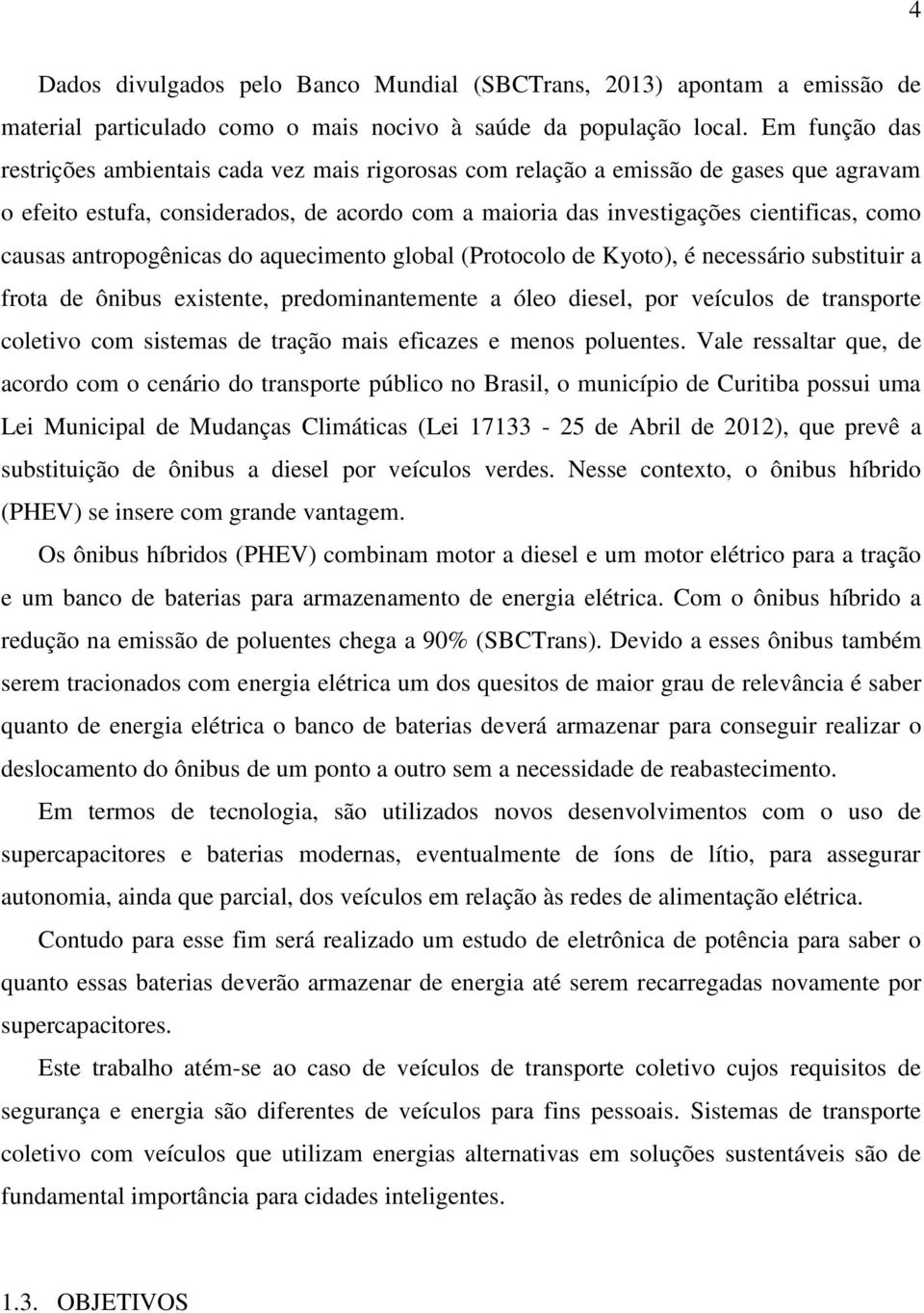 4

Dados divulgados pelo Banco Mundial (SBCTrans, 2013) apontam a emissão de material particulado como o mais nocivo à saúde da população local. Em função das restrições ambientais cada vez mais rigorosas com relação a emissão de gases que agravam o efeito estufa, considerados, de acordo com a maioria das investigações cientificas, como causas antropogênicas do aquecimento global (Protocolo de Kyoto), é necessário substituir a frota de ônibus existente, predominantemente a óleo diesel, por veículos de transporte coletivo com sistemas de tração mais eficazes e menos poluentes. Vale ressaltar que, de acordo com o cenário do transporte público no Brasil, o município de Curitiba possui uma Lei Municipal de Mudanças Climáticas (Lei 17133 - 25 de Abril de 2012), que prevê a substituição de ônibus a diesel por veículos verdes. Nesse contexto, o ônibus híbrido (PHEV) se insere com grande vantagem.

Os ônibus híbridos (PHEV) combinam motor a diesel e um motor elétrico para a tração e um banco de baterias para armazenamento de energia elétrica. Com o ônibus híbrido a redução na emissão de poluentes chega a 90% (SBCTrans). Devido a esses ônibus também serem tracionados com energia elétrica um dos quesitos de maior grau de relevância é saber quanto de energia elétrica o banco de baterias deverá armazenar para conseguir realizar o deslocamento do ônibus de um ponto a outro sem a necessidade de reabastecimento.

Em termos de tecnologia, são utilizados novos desenvolvimentos com o uso de supercapacitores e baterias modernas, eventualmente de íons de lítio, para assegurar autonomia, ainda que parcial, dos veículos em relação às redes de alimentação elétrica.

Contudo para esse fim será realizado um estudo de eletrônica de potência para saber o quanto essas baterias deverão armazenar de energia até serem recarregadas novamente por supercapacitores.

Este trabalho atém-se ao caso de veículos de transporte coletivo cujos requisitos de segurança e energia são diferentes de veículos para fins pessoais. Sistemas de transporte coletivo com veículos que utilizam energias alternativas em soluções sustentáveis são de fundamental importância para cidades inteligentes.

1.3. OBJETIVOS